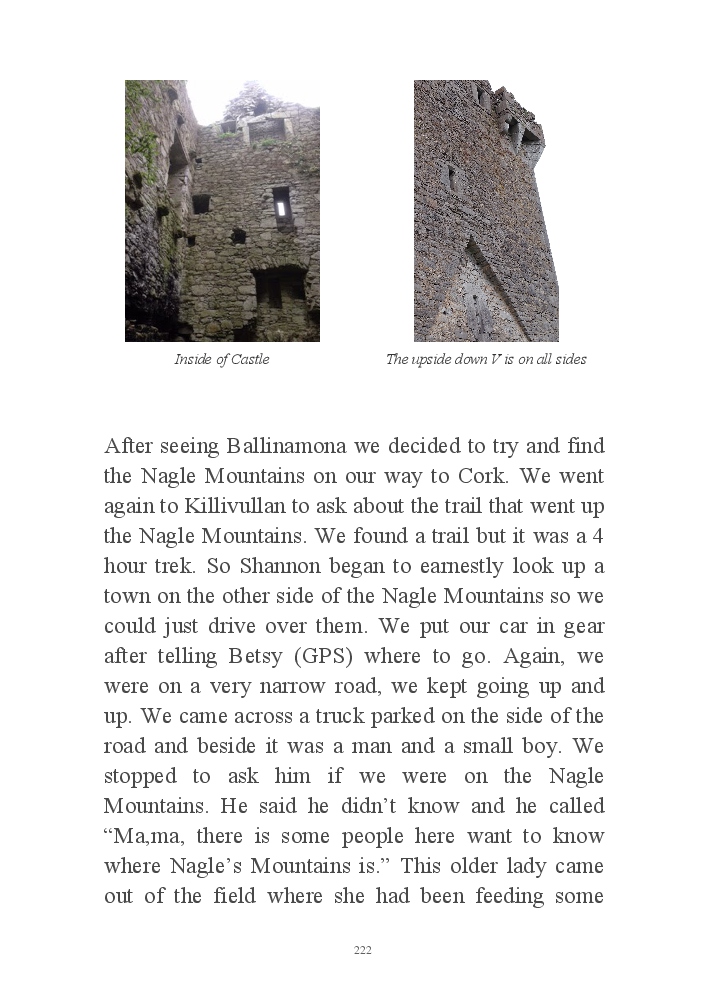 Inside of Castle

The upside down V is on all sides

After seeing Ballinamona we decided to try and find the Nagle Mountains on our way to Cork. We went again to Killivullan to ask about the trail that went up the Nagle Mountains. We found a trail but it was a 4 hour trek. So Shannon began to earnestly look up a town on the other side of the Nagle Mountains so we could just drive over them. We put our car in gear after telling Betsy (GPS) where to go. Again, we were on a very narrow road, we kept going up and up. We came across a truck parked on the side of the road and beside it was a man and a small boy. We stopped to ask him if we were on the Nagle Mountains. He said he didn't know and he called "Ma,ma, there is some people here want to know where Nagle's Mountains is." This older lady came out of the field where she had been feeding some

222